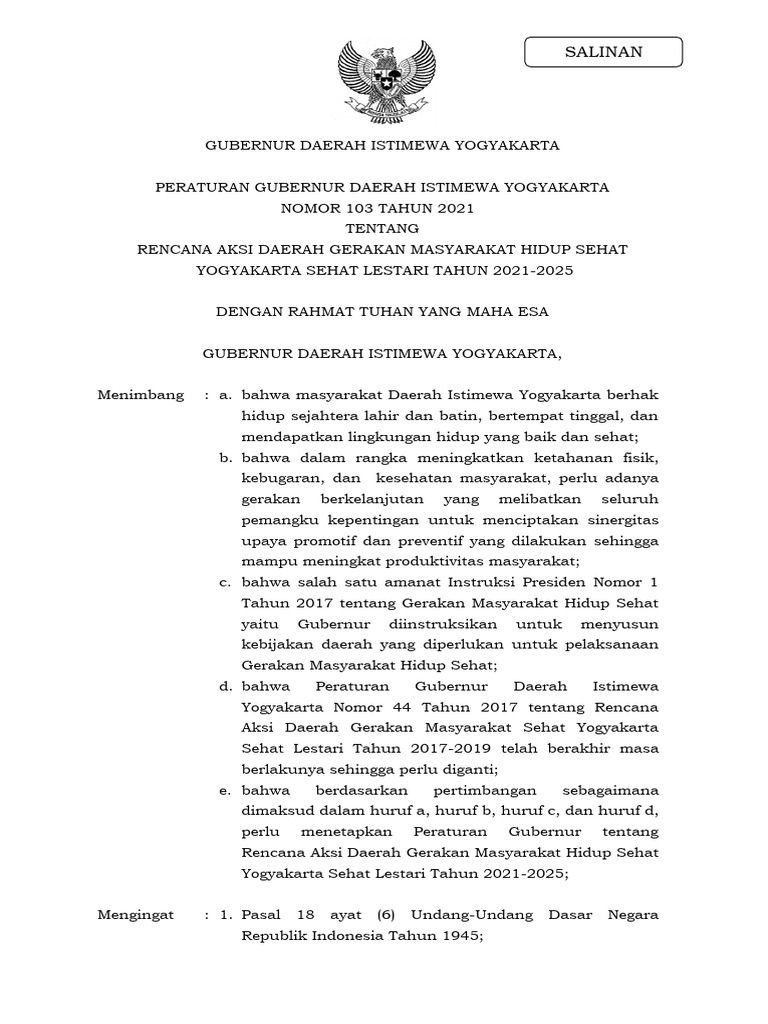 SALINAN

GUBERNUR DAERAH ISTIMEWA YOGYAKARTA

PERATURAN GUBERNUR DAERAH ISTIMEWA YOGYAKARTA
NOMOR 103 TAHUN 2021
TENTANG
RENCANA AKSI DAERAH GERAKAN MASYARAKAT HIDUP SEHAT
YOGYAKARTA SEHAT LESTARI TAHUN 2021-2025

DENGAN RAHMAT TUHAN YANG MAHA ESA

GUBERNUR DAERAH ISTIMEWA YOGYAKARTA,

Menimbang : a. bahwa masyarakat Daerah Istimewa Yogyakarta berhak hidup sejahtera lahir dan batin, bertempat tinggal, dan mendapatkan lingkungan hidup yang baik dan sehat;

b. bahwa dalam rangka meningkatkan ketahanan fisik, kebugaran, dan kesehatan masyarakat, perlu adanya gerakan berkelanjutan yang melibatkan seluruh pemangku kepentingan untuk menciptakan sinergitas upaya promotif dan preventif yang dilakukan sehingga mampu meningkat produktivitas masyarakat;

c. bahwa salah satu amanat Instruksi Presiden Nomor 1 Tahun 2017 tentang Gerakan Masyarakat Hidup Sehat yaitu Gubernur diinstruksikan untuk menyusun kebijakan daerah yang diperlukan untuk pelaksanaan Gerakan Masyarakat Hidup Sehat;

d. bahwa Peraturan Gubernur Daerah Istimewa Yogyakarta Nomor 44 Tahun 2017 tentang Rencana Aksi Daerah Gerakan Masyarakat Sehat Yogyakarta Sehat Lestari Tahun 2017-2019 telah berakhir masa berlakunya sehingga perlu diganti;

e. bahwa berdasarkan pertimbangan sebagaimana dimaksud dalam huruf a, huruf b, huruf c, dan huruf d, perlu menetapkan Peraturan Gubernur tentang Rencana Aksi Daerah Gerakan Masyarakat Hidup Sehat Yogyakarta Sehat Lestari Tahun 2021-2025;

Mengingat : 1. Pasal 18 ayat (6) Undang-Undang Dasar Negara Republik Indonesia Tahun 1945;